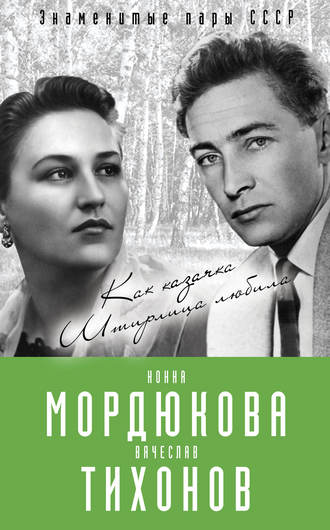 Знаменитые пары СССР

Как казачка
Штирлица любила

НОННА
МОРДЮКОВА
ВЯЧЕСЛАВ
ТИХОНОВ